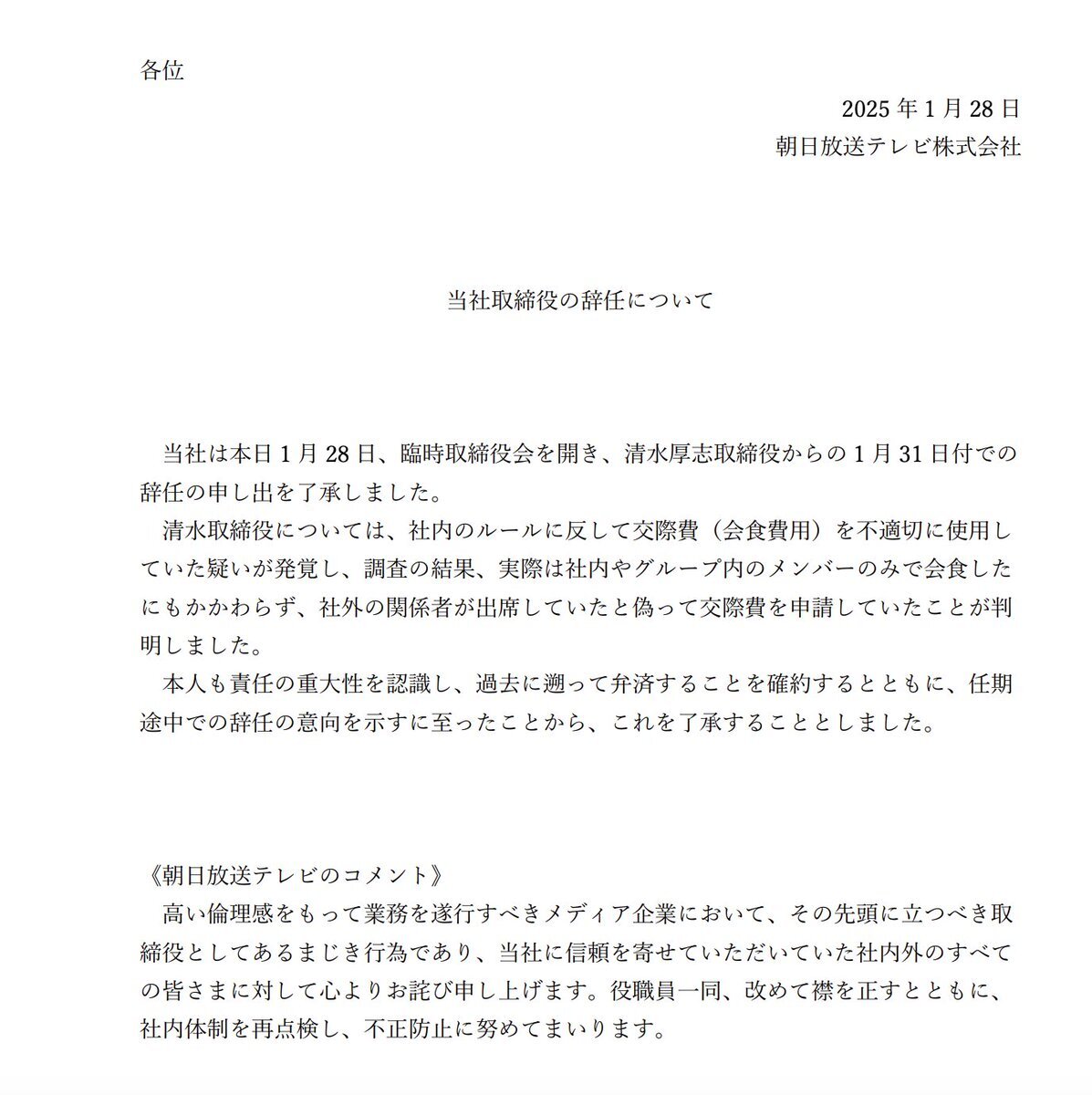 各位

2025 年 1 月 28 日
朝日放送テレビ株式会社

当社取締役の辞任について

当社は本日 1 月 28 日、臨時取締役会を開き、清水厚志取締役からの 1 月 31 日付での辞任の申し出を了承しました。

清水取締役については、社内のルールに反して交際費（会食費用）を不適切に使用していた疑いが発覚し、調査の結果、実際は社内やグループ内のメンバーのみで会食したにもかかわらず、社外の関係者が出席していたと偽って交際費を申請していたことが判明しました。

本人も責任の重大性を認識し、過去に遡って弁済することを確約するとともに、任期途中での辞任の意向を示すに至ったことから、これを了承することとしました。

《朝日放送テレビのコメント》
高い倫理感をもって業務を遂行すべきメディア企業において、その先頭に立つべき取締役としてあるまじき行為であり、当社に信頼を寄せていただいていた社内外のすべての皆さまに対して心よりお詫び申し上げます。役職員一同、改めて襟を正すとともに、社内体制を再点検し、不正防止に努めてまいります。